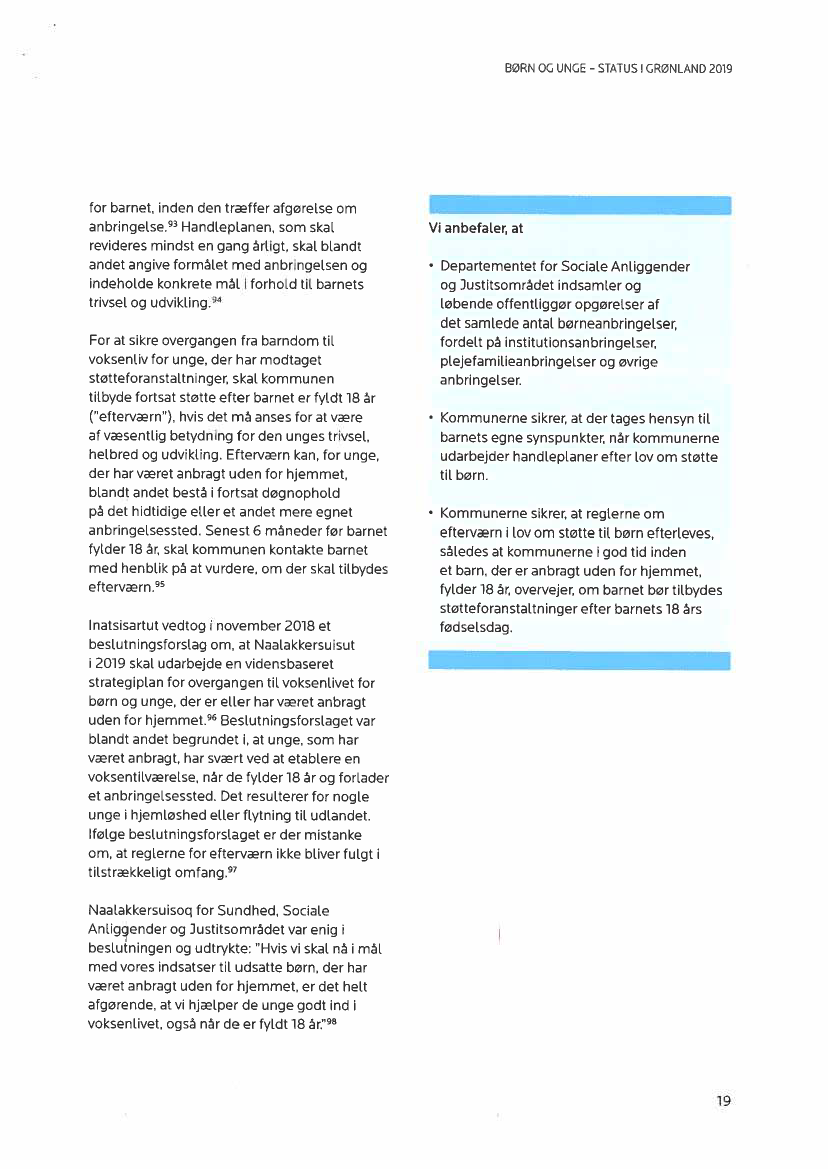 BØRN OG UNGE – STATUS I GRØNLAND 2019

for barnet, inden den træffer afgørelse om anbringelse.$^{93}$ Handleplanen, som skal revideres mindst en gang årligt, skal blandt andet angive formålet med anbringelsen og indeholde konkrete mål i forhold til barnets trivsel og udvikling.$^{94}$

For at sikre overgangen fra barndom til voksenliv for unge, der har modtaget støtteforanstaltninger, skal kommunen tilbyde fortsat støtte efter barnet er fyldt 18 år ("efterværn"), hvis det må anses for at være af væsentlig betydning for den unges trivsel, helbred og udvikling. Efterværn kan, for unge, der har været anbragt uden for hjemmet, blandt andet bestå i fortsat døgnophold på det hidtidige eller et andet mere egnet anbringelsessted. Senest 6 måneder før barnet fylder 18 år, skal kommunen kontakte barnet med henblik på at vurdere, om der skal tilbydes efterværn.$^{95}$

Inatsisartut vedtog i november 2018 et beslutningsforslag om, at Naalakkersuisut i 2019 skal udarbejde en vidensbaseret strategiplan for overgangen til voksenlivet for børn og unge, der er eller har været anbragt uden for hjemmet.$^{96}$ Beslutningsforslaget var blandt andet begrundet i, at unge, som har været anbragt, har svært ved at etablere en voksentilværelse, når de fylder 18 år og forlader et anbringelsessted. Det resulterer for nogle unge i hjemløshed eller flytning til udlandet. Ifølge beslutningsforslaget er der mistanke om, at reglerne for efterværn ikke bliver fulgt i tilstrækkeligt omfang.$^{97}$

Naalakkersuisoq for Sundhed, Sociale Anliggender og Justitsområdet var enig i beslutningen og udtrykte: "Hvis vi skal nå i mål med vores indsatser til udsatte børn, der har været anbragt uden for hjemmet, er det helt afgørende, at vi hjælper de unge godt ind i voksenlivet, også når de er fyldt 18 år."$^{98}$

Vi anbefaler, at

• Departementet for Sociale Anliggender og Justitsområdet indsamler og løbende offentliggør opgørelser af det samlede antal børneanbringelser, fordelt på institutionsanbringelser, plejefamilieanbringelser og øvrige anbringelser.

• Kommunerne sikrer, at der tages hensyn til barnets egne synspunkter, når kommunerne udarbejder handleplaner efter lov om støtte til børn.

• Kommunerne sikrer, at reglerne om efterværn i lov om støtte til børn efterleves, således at kommunerne i god tid inden et barn, der er anbragt uden for hjemmet, fylder 18 år, overvejer, om barnet bør tilbydes støtteforanstaltninger efter barnets 18 års fødselsdag.

19